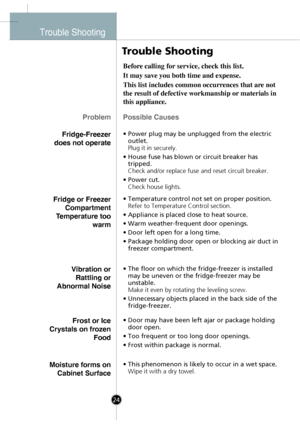 Trouble Shooting

Trouble Shooting

Before calling for service, check this list. It may save you both time and expense. This list includes common occurrences that are not the result of defective workmanship or materials in this appliance.

| Problem | Possible Causes |
|---|---|
| Fridge-Freezer does not operate | • Power plug may be unplugged from the electric outlet. Plug it in securely. • House fuse has blown or circuit breaker has tripped. Check and/or replace fuse and reset circuit breaker. • Power cut. Check house lights. |
| Fridge or Freezer Compartment Temperature too warm | • Temperature control not set on proper position. Refer to Temperature Control section. • Appliance is placed close to heat source. • Warm weather-frequent door openings. • Door left open for a long time. • Package holding door open or blocking air duct in freezer compartment. |
| Vibration or Rattling or Abnormal Noise | • The floor on which the fridge-freezer is installed may be uneven or the fridge-freezer may be unstable. Make it even by rotating the leveling screw. • Unnecessary objects placed in the back side of the fridge-freezer. |
| Frost or Ice Crystals on frozen Food | • Door may have been left ajar or package holding door open. • Too frequent or too long door openings. • Frost within package is normal. |
| Moisture forms on Cabinet Surface | • This phenomenon is likely to occur in a wet space. Wipe it with a dry towel. |

24